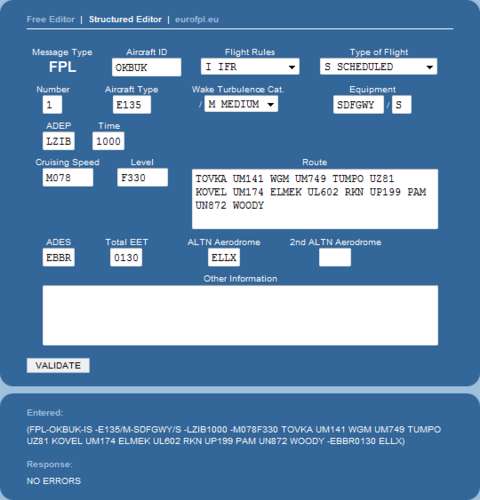 Free Editor | Structured Editor | eurofpl.eu

Message Type
FPL

Aircraft ID
OKBUK

Flight Rules
I IFR

Type of Flight
S SCHEDULED

Number
1

Aircraft Type
E135

Wake Turbulence Cat.
/ M MEDIUM

Equipment
SDFGWY / S

ADEP
LZIB

Time
1000

Cruising Speed
M078

Level
F330

Route
TOVKA UM141 WGM UM749 TUMPO UZ81 KOVEL UM174 ELMEK UL602 RKN UP199 PAM UN872 WOODY

ADES
EBBR

Total EET
0130

ALTN Aerodrome
ELLX

2nd ALTN Aerodrome

Other Information

VALIDATE

Entered:

(FPL-OKBUK-IS -E135/M-SDFGWY/S -LZIB1000 -M078F330 TOVKA UM141 WGM UM749 TUMPO UZ81 KOVEL UM174 ELMEK UL602 RKN UP199 PAM UN872 WOODY -EBBR0130 ELLX)

Response:

NO ERRORS